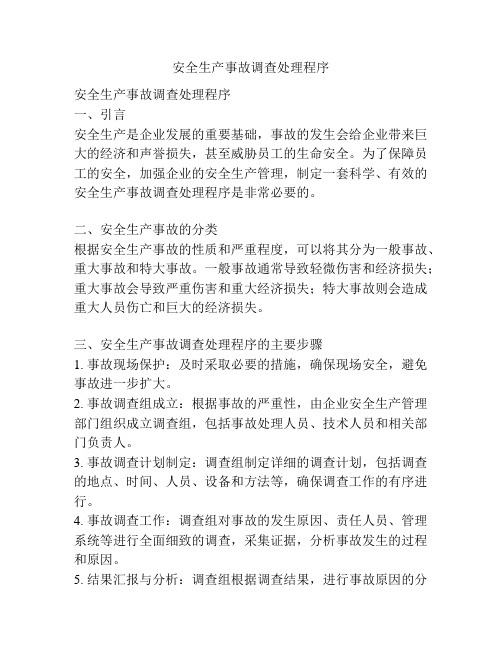 安全生产事故调查处理程序

安全生产事故调查处理程序
一、引言
安全生产是企业发展的重要基础，事故的发生会给企业带来巨大的经济和声誉损失，甚至威胁员工的生命安全。为了保障员工的安全，加强企业的安全生产管理，制定一套科学、有效的安全生产事故调查处理程序是非常必要的。

二、安全生产事故的分类
根据安全生产事故的性质和严重程度，可以将其分为一般事故、重大事故和特大事故。一般事故通常导致轻微伤害和经济损失；重大事故会导致严重伤害和重大经济损失；特大事故则会造成重大人员伤亡和巨大的经济损失。

三、安全生产事故调查处理程序的主要步骤
1. 事故现场保护：及时采取必要的措施，确保现场安全，避免事故进一步扩大。
2. 事故调查组成立：根据事故的严重性，由企业安全生产管理部门组织成立调查组，包括事故处理人员、技术人员和相关部门负责人。
3. 事故调查计划制定：调查组制定详细的调查计划，包括调查的地点、时间、人员、设备和方法等，确保调查工作的有序进行。
4. 事故调查工作：调查组对事故的发生原因、责任人员、管理系统等进行全面细致的调查，采集证据，分析事故发生的过程和原因。
5. 结果汇报与分析：调查组根据调查结果，进行事故原因的分